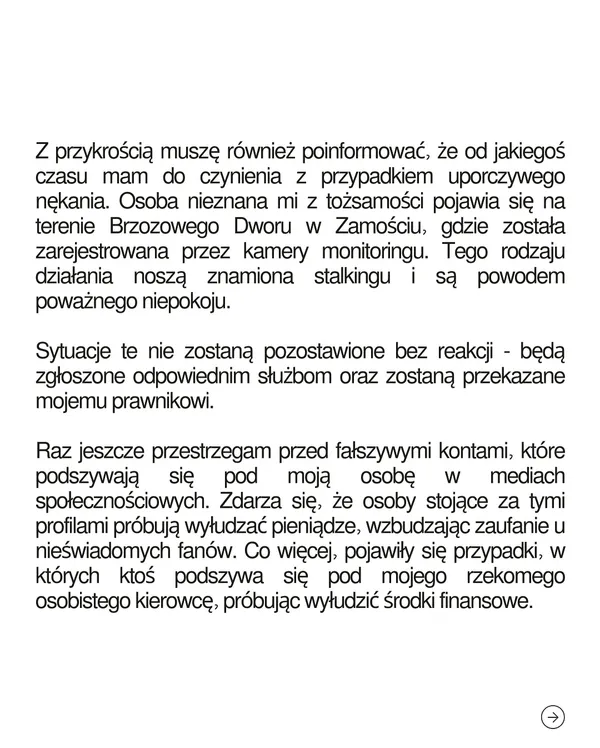 Z przykrością muszę również poinformować, że od jakiegoś czasu mam do czynienia z przypadkiem uporczywego nękania. Osoba nieznana mi z tożsamości pojawia się na terenie Brzozowego Dworu w Zamościu, gdzie została zarejestrowana przez kamery monitoringu. Tego rodzaju działania noszą znamiona stalkingu i są powodem poważnego niepokoju.

Sytuacje te nie zostaną pozostawione bez reakcji - będą zgłoszone odpowiednim służbom oraz zostaną przekazane mojemu prawnikowi.

Raz jeszcze przestrzegam przed fałszywymi kontami, które podszywają się pod moją osobę w mediach społecznościowych. Zdarza się, że osoby stojące za tymi profilami próbują wyłudzać pieniądze, wzbudzając zaufanie u nieświadomych fanów. Co więcej, pojawiły się przypadki, w których ktoś podszywa się pod mojego rzekomego osobistego kierowcę, próbując wyłudzić środki finansowe.